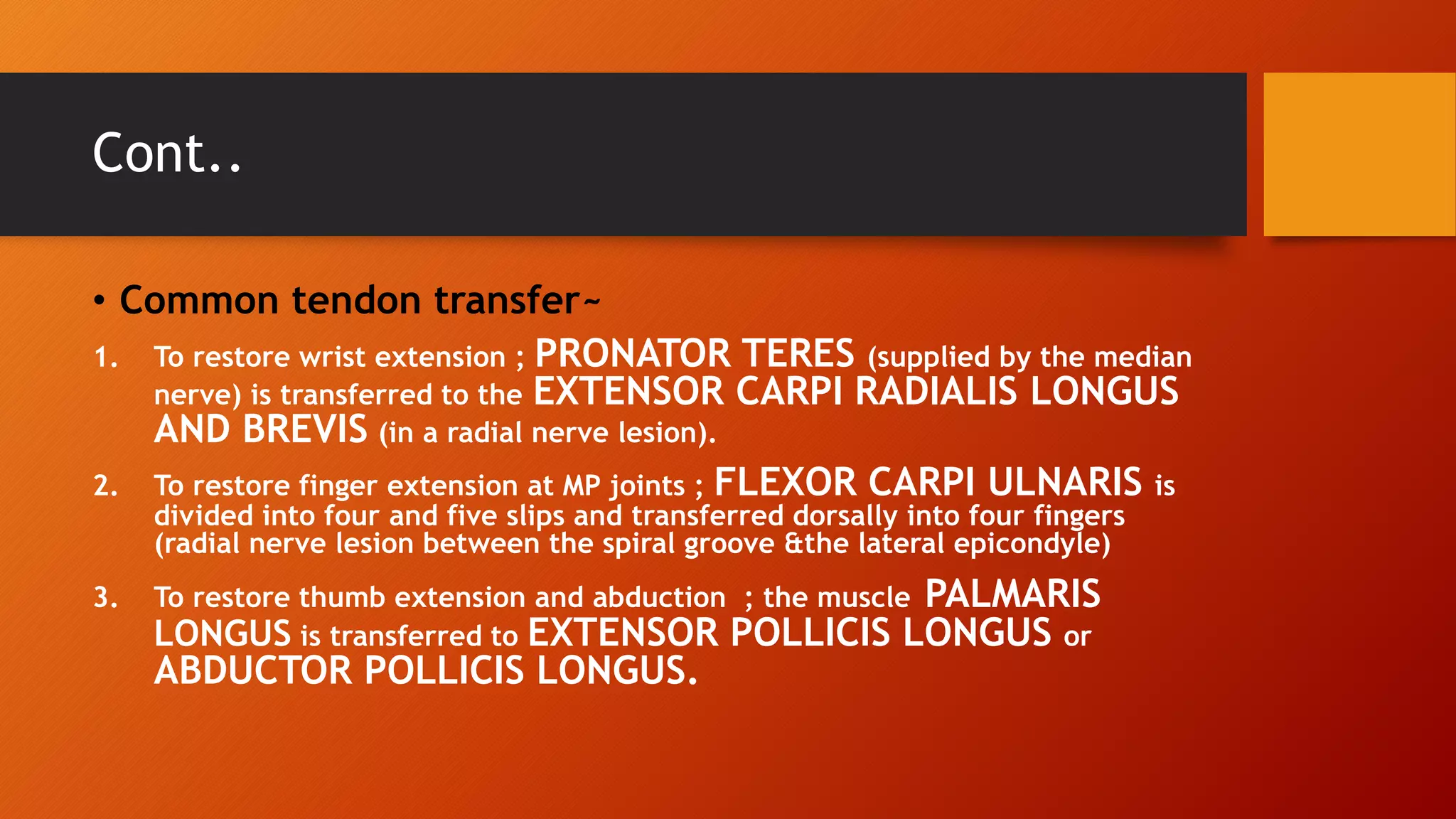 Cont..

• Common tendon transfer~

1. To restore wrist extension ; PRONATOR TERES (supplied by the median nerve) is transferred to the EXTENSOR CARPI RADIALIS LONGUS AND BREVIS (in a radial nerve lesion).

2. To restore finger extension at MP joints ; FLEXOR CARPI ULNARIS is divided into four and five slips and transferred dorsally into four fingers (radial nerve lesion between the spiral groove &the lateral epicondyle)

3. To restore thumb extension and abduction ; the muscle PALMARIS LONGUS is transferred to EXTENSOR POLLICIS LONGUS or ABDUCTOR POLLICIS LONGUS.